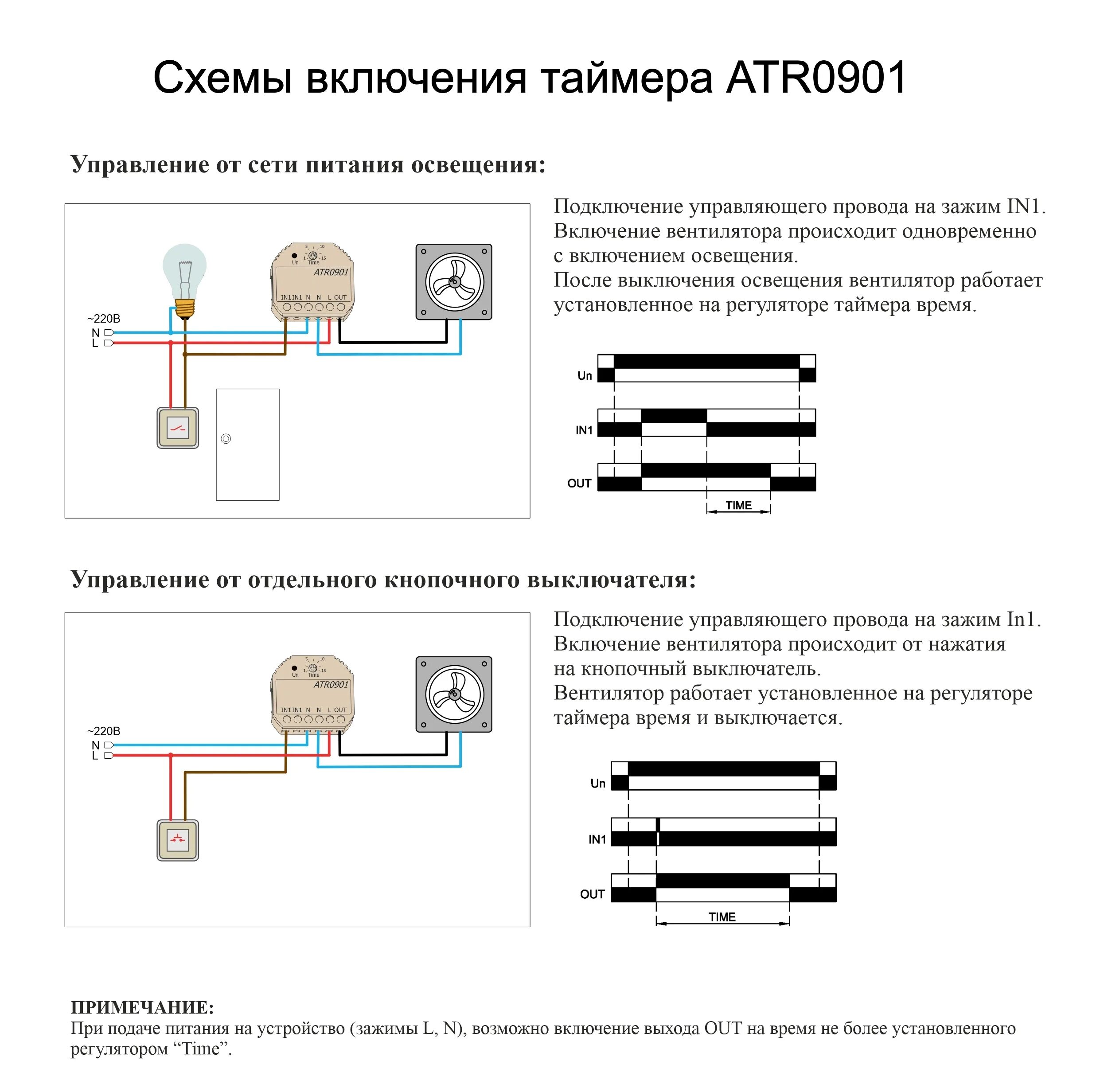 Схемы включения таймера ATR0901

Управление от сети питания освещения:

5 10
1 15
Un Time
ATR0901
IN1 IN1 N N L OUT

~220В
N
L

Подключение управляющего провода на зажим IN1.
Включение вентилятора происходит одновременно с включением освещения.
После выключения освещения вентилятор работает установленное на регуляторе таймера время.

Un
IN1
OUT
TIME

Управление от отдельного кнопочного выключателя:

5 10
1 15
Un Time
ATR0901
IN1 IN1 N N L OUT

~220В
N
L

Подключение управляющего провода на зажим In1.
Включение вентилятора происходит от нажатия на кнопочный выключатель.
Вентилятор работает установленное на регуляторе таймера время и выключается.

Un
IN1
OUT
TIME

ПРИМЕЧАНИЕ:
При подаче питания на устройство (зажимы L, N), возможно включение выхода OUT на время не более установленного регулятором “Time”.